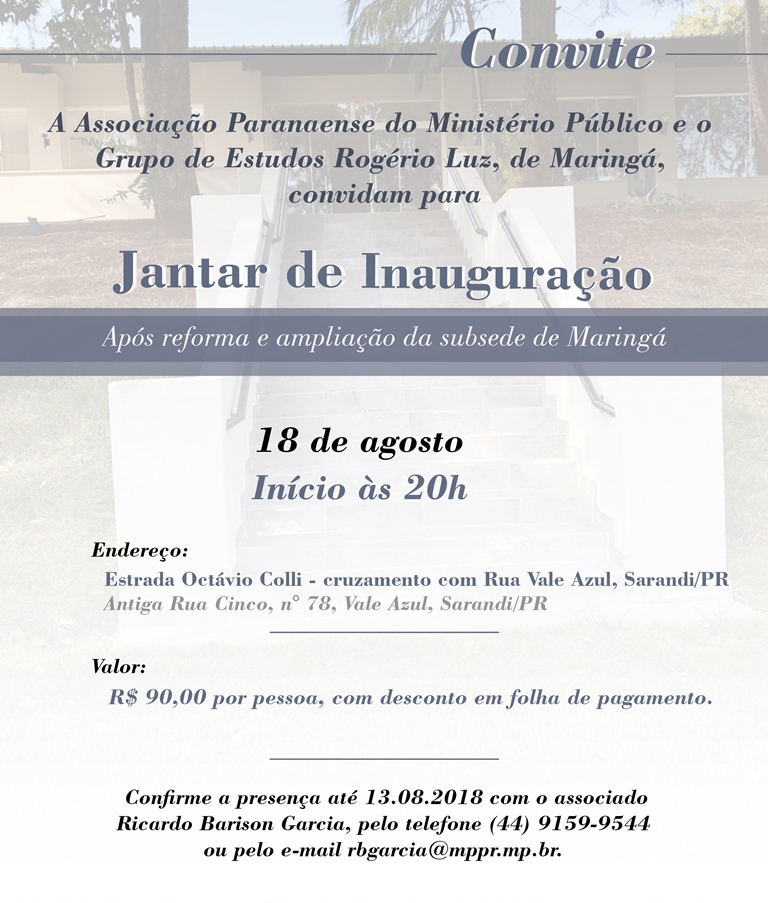 Convite

A Associação Paranaense do Ministério Público e o Grupo de Estudos Rogério Luz, de Maringá, convidam para

Jantar de Inauguração

Após reforma e ampliação da subsede de Maringá

18 de agosto
Início às 20h

Endereço:
Estrada Octávio Colli - cruzamento com Rua Vale Azul, Sarandi/PR
Antiga Rua Cinco, n° 78, Vale Azul, Sarandi/PR

Valor:
R$ 90,00 por pessoa, com desconto em folha de pagamento.

Confirme a presença até 13.08.2018 com o associado Ricardo Barison Garcia, pelo telefone (44) 9159-9544 ou pelo e-mail rbgarcia@mppr.mp.br.